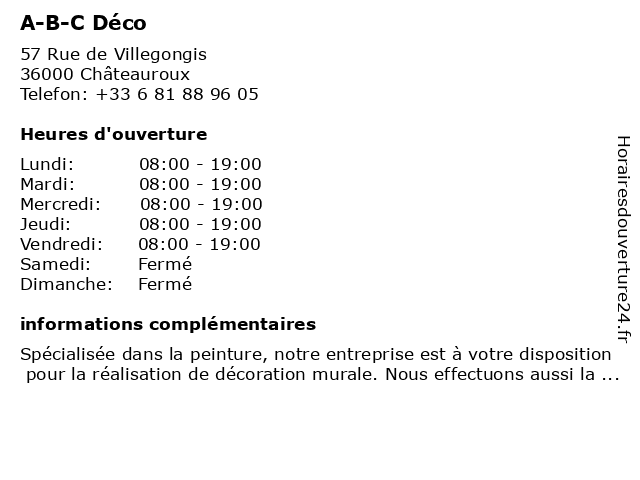 A-B-C Déco

57 Rue de Villegongis
36000 Châteauroux
Telefon: +33 6 81 88 96 05

Heures d'ouverture

| | |
|---|---|
| Lundi: | 08:00 - 19:00 |
| Mardi: | 08:00 - 19:00 |
| Mercredi: | 08:00 - 19:00 |
| Jeudi: | 08:00 - 19:00 |
| Vendredi: | 08:00 - 19:00 |
| Samedi: | Fermé |
| Dimanche: | Fermé |

informations complémentaires

Spécialisée dans la peinture, notre entreprise est à votre disposition pour la réalisation de décoration murale. Nous effectuons aussi la ...

Horairesdouverture24.fr